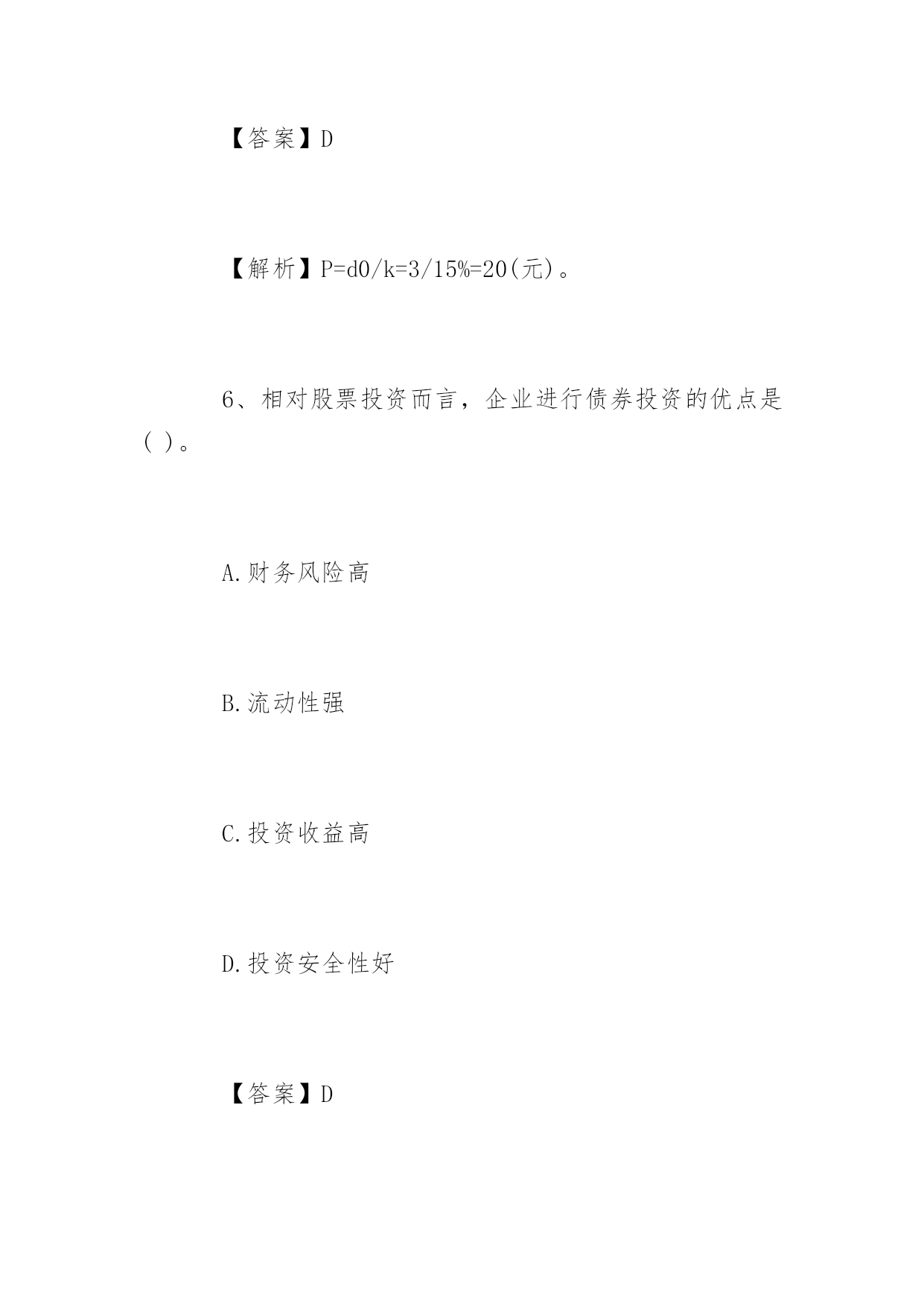 【答案】D

【解析】P=d0/k=3/15%=20(元)。

6、相对股票投资而言，企业进行债券投资的优点是( )。

A.财务风险高

B.流动性强

C.投资收益高

D.投资安全性好

【答案】D